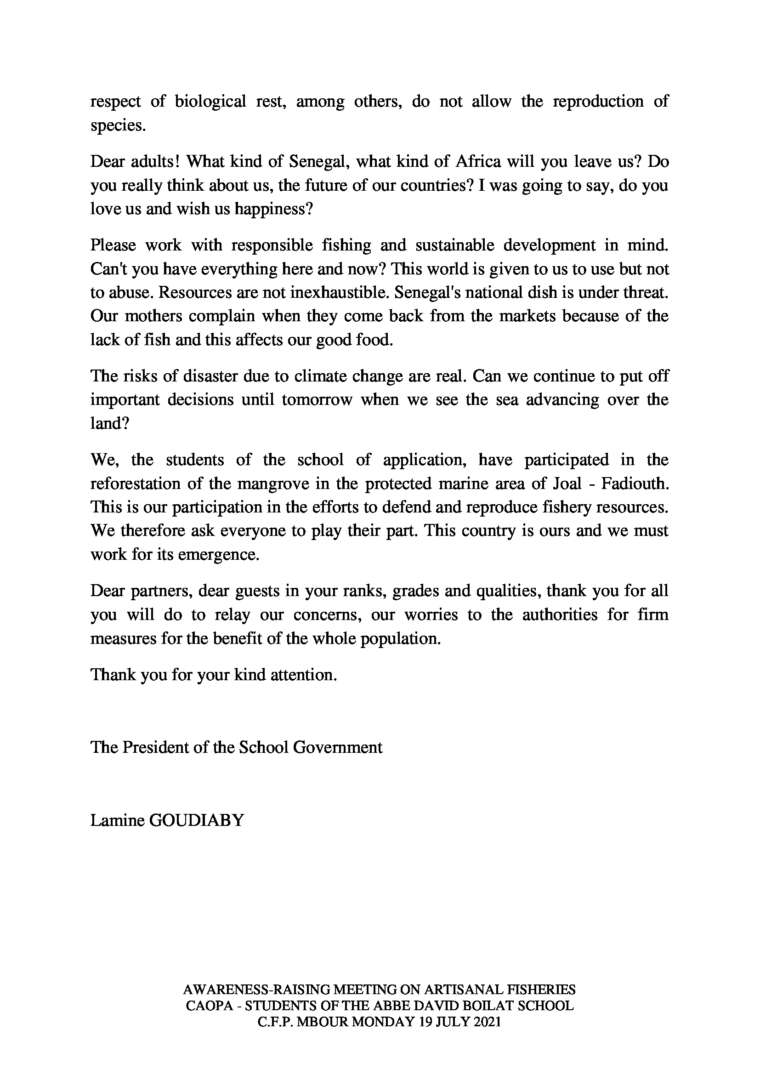 respect of biological rest, among others, do not allow the reproduction of species.

Dear adults! What kind of Senegal, what kind of Africa will you leave us? Do you really think about us, the future of our countries? I was going to say, do you love us and wish us happiness?

Please work with responsible fishing and sustainable development in mind. Can't you have everything here and now? This world is given to us to use but not to abuse. Resources are not inexhaustible. Senegal's national dish is under threat. Our mothers complain when they come back from the markets because of the lack of fish and this affects our good food.

The risks of disaster due to climate change are real. Can we continue to put off important decisions until tomorrow when we see the sea advancing over the land?

We, the students of the school of application, have participated in the reforestation of the mangrove in the protected marine area of Joal - Fadiouth. This is our participation in the efforts to defend and reproduce fishery resources. We therefore ask everyone to play their part. This country is ours and we must work for its emergence.

Dear partners, dear guests in your ranks, grades and qualities, thank you for all you will do to relay our concerns, our worries to the authorities for firm measures for the benefit of the whole population.

Thank you for your kind attention.

The President of the School Government

Lamine GOUDIABY

AWARENESS-RAISING MEETING ON ARTISANAL FISHERIES
CAOPA - STUDENTS OF THE ABBE DAVID BOILAT SCHOOL
C.F.P. MBOUR MONDAY 19 JULY 2021